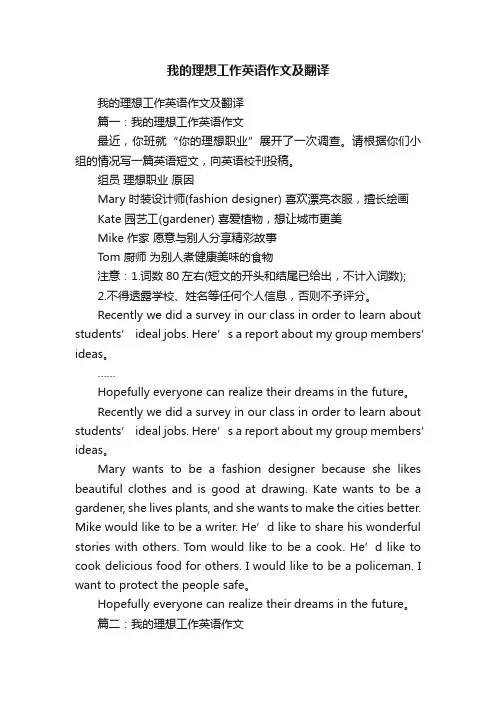 我的理想工作英语作文及翻译

我的理想工作英语作文及翻译

篇一：我的理想工作英语作文

最近，你班就“你的理想职业”展开了一次调查。请根据你们小组的情况写一篇英语短文，向英语校刊投稿。

组员 理想职业 原因

Mary 时装设计师(fashion designer) 喜欢漂亮衣服，擅长绘画

Kate 园艺工(gardener) 喜爱植物，想让城市更美

Mike 作家 愿意与别人分享精彩故事

Tom 厨师 为别人煮健康美味的食物

注意：1.词数 80 左右(短文的开头和结尾已给出，不计入词数);

2.不得透露学校、姓名等任何个人信息，否则不予评分。

Recently we did a survey in our class in order to learn about students’ ideal jobs. Here’s a report about my group members' ideas。

……

Hopefully everyone can realize their dreams in the future。

Recently we did a survey in our class in order to learn about students’ ideal jobs. Here’s a report about my group members' ideas。

Mary wants to be a fashion designer because she likes beautiful clothes and is good at drawing. Kate wants to be a gardener, she lives plants, and she wants to make the cities better. Mike would like to be a writer. He’d like to share his wonderful stories with others. Tom would like to be a cook. He’d like to cook delicious food for others. I would like to be a policeman. I want to protect the people safe。

Hopefully everyone can realize their dreams in the future。

篇二：我的理想工作英语作文